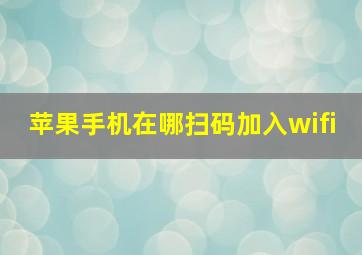 苹果手机在哪扫码加入wifi